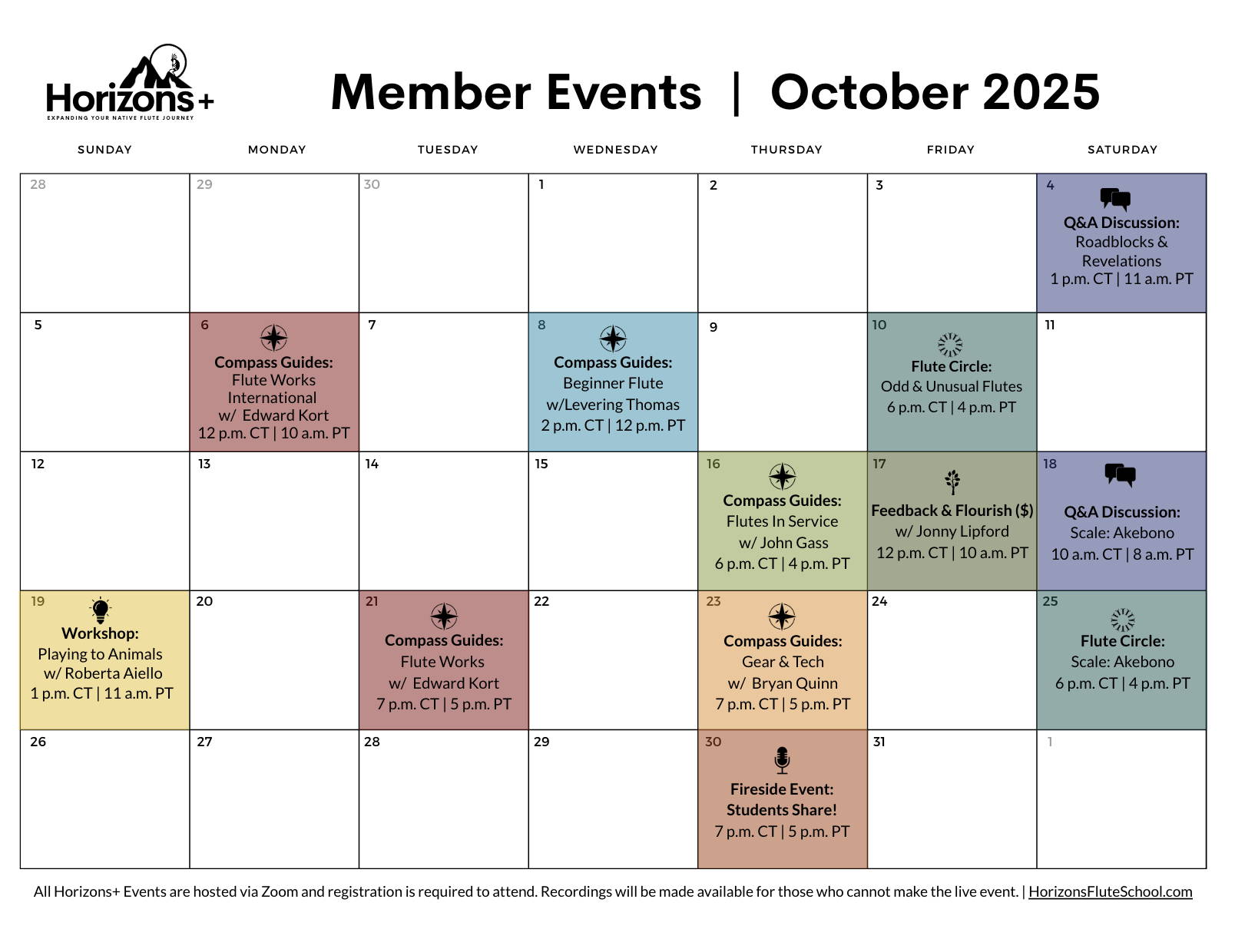 Horizons+
EXPANDING YOUR NATIVE FLUTE JOURNEY

Member Events | October 2025

| SUNDAY | MONDAY | TUESDAY | WEDNESDAY | THURSDAY | FRIDAY | SATURDAY |
|---|---|---|---|---|---|---|
| 28 | 29 | 30 | 1 | 2 | 3 | 4 Q&A Discussion: Roadblocks & Revelations 1 p.m. CT \| 11 a.m. PT |
| 5 | 6 Compass Guides: Flute Works International w/ Edward Kort 12 p.m. CT \| 10 a.m. PT | 7 | 8 Compass Guides: Beginner Flute w/Levering Thomas 2 p.m. CT \| 12 p.m. PT | 9 | 10 Flute Circle: Odd & Unusual Flutes 6 p.m. CT \| 4 p.m. PT | 11 |
| 12 | 13 | 14 | 15 | 16 Compass Guides: Flutes In Service w/ John Gass 6 p.m. CT \| 4 p.m. PT | 17 Feedback & Flourish ($) w/ Jonny Lipford 12 p.m. CT \| 10 a.m. PT | 18 Q&A Discussion: Scale: Akebono 10 a.m. CT \| 8 a.m. PT |
| 19 Workshop: Playing to Animals w/ Roberta Aiello 1 p.m. CT \| 11 a.m. PT | 20 | 21 Compass Guides: Flute Works w/ Edward Kort 7 p.m. CT \| 5 p.m. PT | 22 | 23 Compass Guides: Gear & Tech w/ Bryan Quinn 7 p.m. CT \| 5 p.m. PT | 24 | 25 Flute Circle: Scale: Akebono 6 p.m. CT \| 4 p.m. PT |
| 26 | 27 | 28 | 29 | 30 Fireside Event: Students Share! 7 p.m. CT \| 5 p.m. PT | 31 | 1 |

All Horizons+ Events are hosted via Zoom and registration is required to attend. Recordings will be made available for those who cannot make the live event. | HorizonsFluteSchool.com